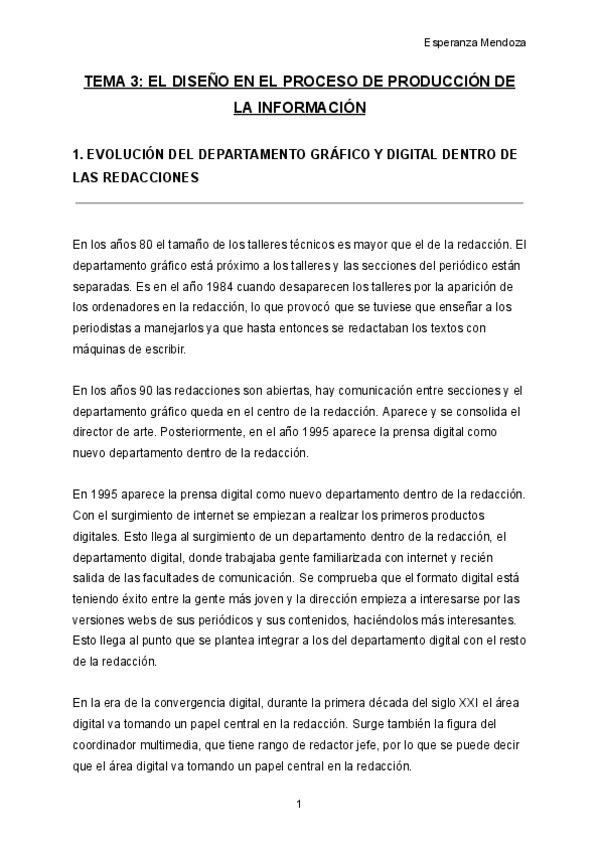 Esperanza Mendoza

TEMA 3: EL DISEÑO EN EL PROCESO DE PRODUCCIÓN DE LA INFORMACIÓN

1. EVOLUCIÓN DEL DEPARTAMENTO GRÁFICO Y DIGITAL DENTRO DE LAS REDACCIONES

En los años 80 el tamaño de los talleres técnicos es mayor que el de la redacción. El departamento gráfico está próximo a los talleres y las secciones del periódico están separadas. Es en el año 1984 cuando desaparecen los talleres por la aparición de los ordenadores en la redacción, lo que provocó que se tuviese que enseñar a los periodistas a manejarlos ya que hasta entonces se redactaban los textos con máquinas de escribir.

En los años 90 las redacciones son abiertas, hay comunicación entre secciones y el departamento gráfico queda en el centro de la redacción. Aparece y se consolida el director de arte. Posteriormente, en el año 1995 aparece la prensa digital como nuevo departamento dentro de la redacción.

En 1995 aparece la prensa digital como nuevo departamento dentro de la redacción. Con el surgimiento de internet se empiezan a realizar los primeros productos digitales. Esto llega al surgimiento de un departamento dentro de la redacción, el departamento digital, donde trabajaba gente familiarizada con internet y recién salida de las facultades de comunicación. Se comprueba que el formato digital está teniendo éxito entre la gente más joven y la dirección empieza a interesarse por las versiones webs de sus periódicos y sus contenidos, haciéndolos más interesantes. Esto llega al punto que se plantea integrar a los del departamento digital con el resto de la redacción.

En la era de la convergencia digital, durante la primera década del siglo XXI el área digital va tomando un papel central en la redacción. Surge también la figura del coordinador multimedia, que tiene rango de redactor jefe, por lo que se puede decir que el área digital va tomando un papel central en la redacción.

1